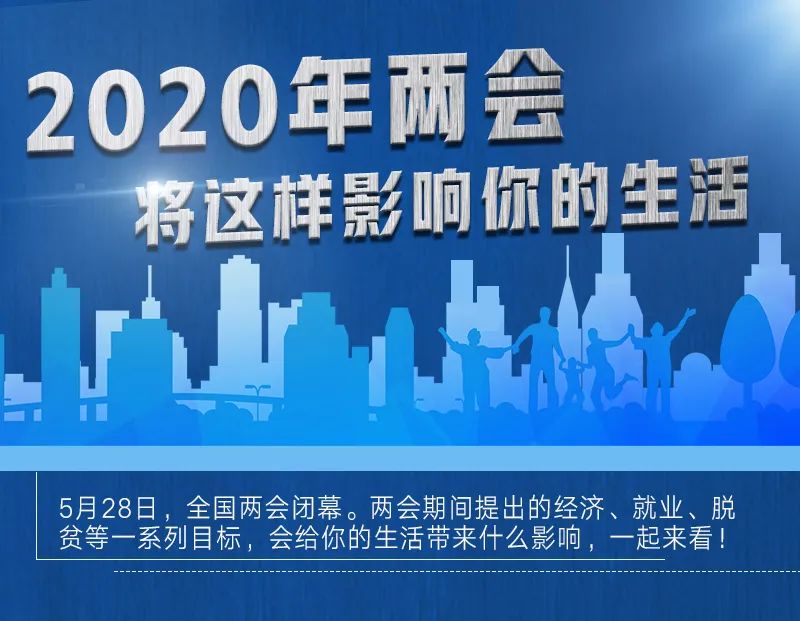 2020年两会
将这样影响你的生活

5月28日，全国两会闭幕。两会期间提出的经济、就业、脱贫等一系列目标，会给你的生活带来什么影响，一起来看！